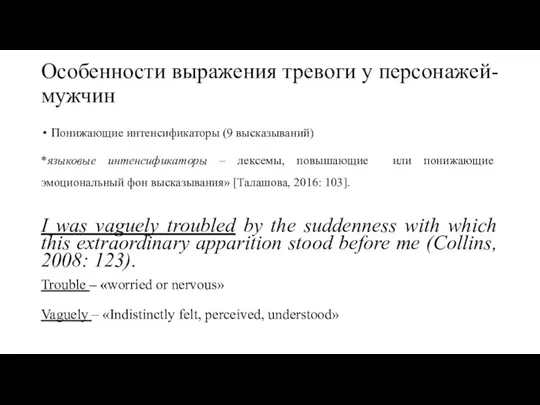 Особенности выражения тревоги у персонажей-мужчин

• Понижающие интенсификаторы (9 высказываний)

*языковые интенсификаторы – лексемы, повышающие или понижающие эмоциональный фон высказывания» [Талашова, 2016: 103].

I was vaguely troubled by the suddenness with which this extraordinary apparition stood before me (Collins, 2008: 123).

Trouble – «worried or nervous»

Vaguely – «Indistinctly felt, perceived, understood»